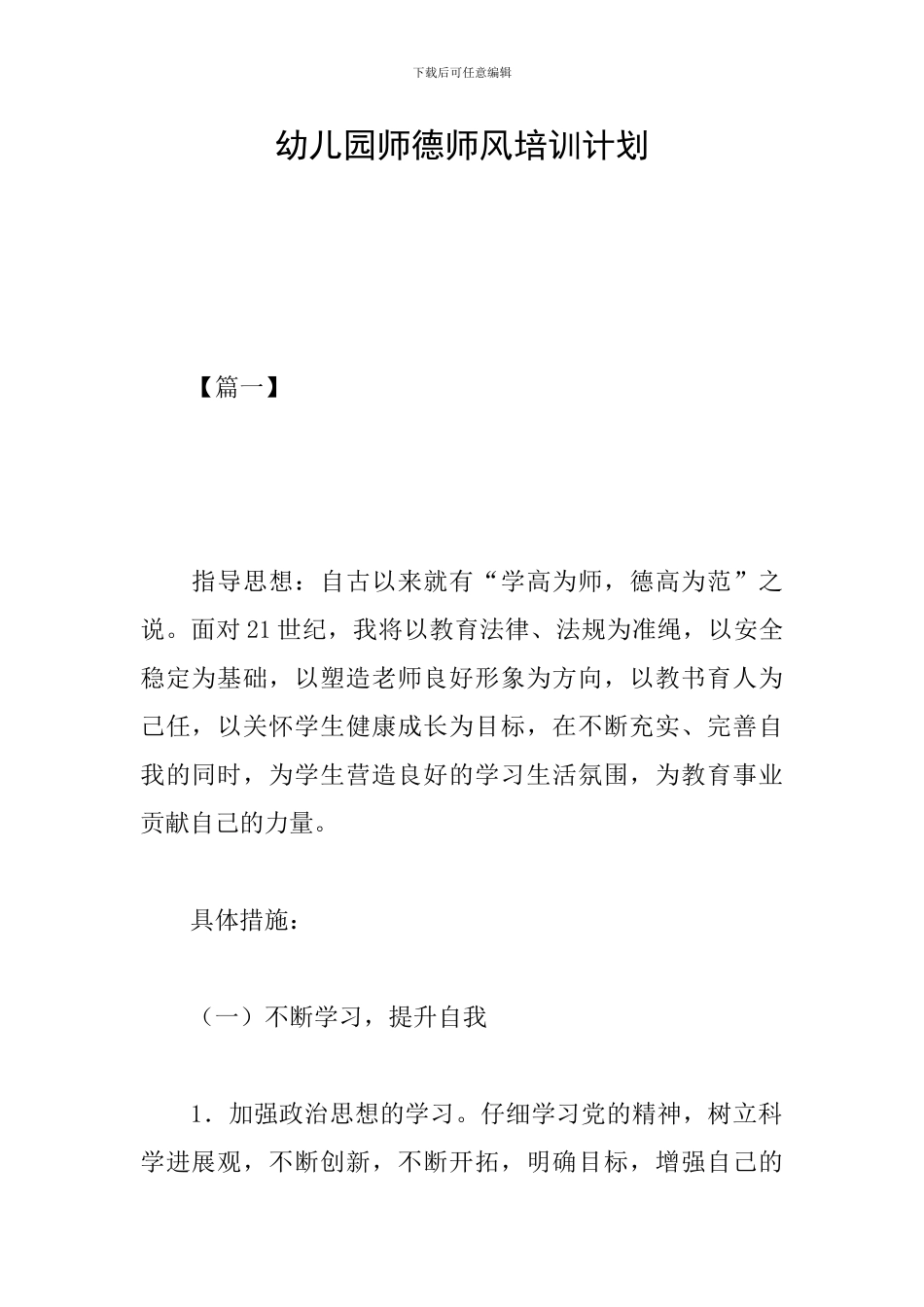 下载后可任意编辑

幼儿园师德师风培训计划

【篇一】

指导思想：自古以来就有“学高为师，德高为范”之说。面对21世纪，我将以教育法律、法规为准绳，以安全稳定为基础，以塑造老师良好形象为方向，以教书育人为己任，以关怀学生健康成长为目标，在不断充实、完善自我的同时，为学生营造良好的学习生活氛围，为教育事业贡献自己的力量。

具体措施：

（一）不断学习，提升自我

1．加强政治思想的学习。仔细学习党的精神，树立科学进展观，不断创新，不断开拓，明确目标，增强自己的